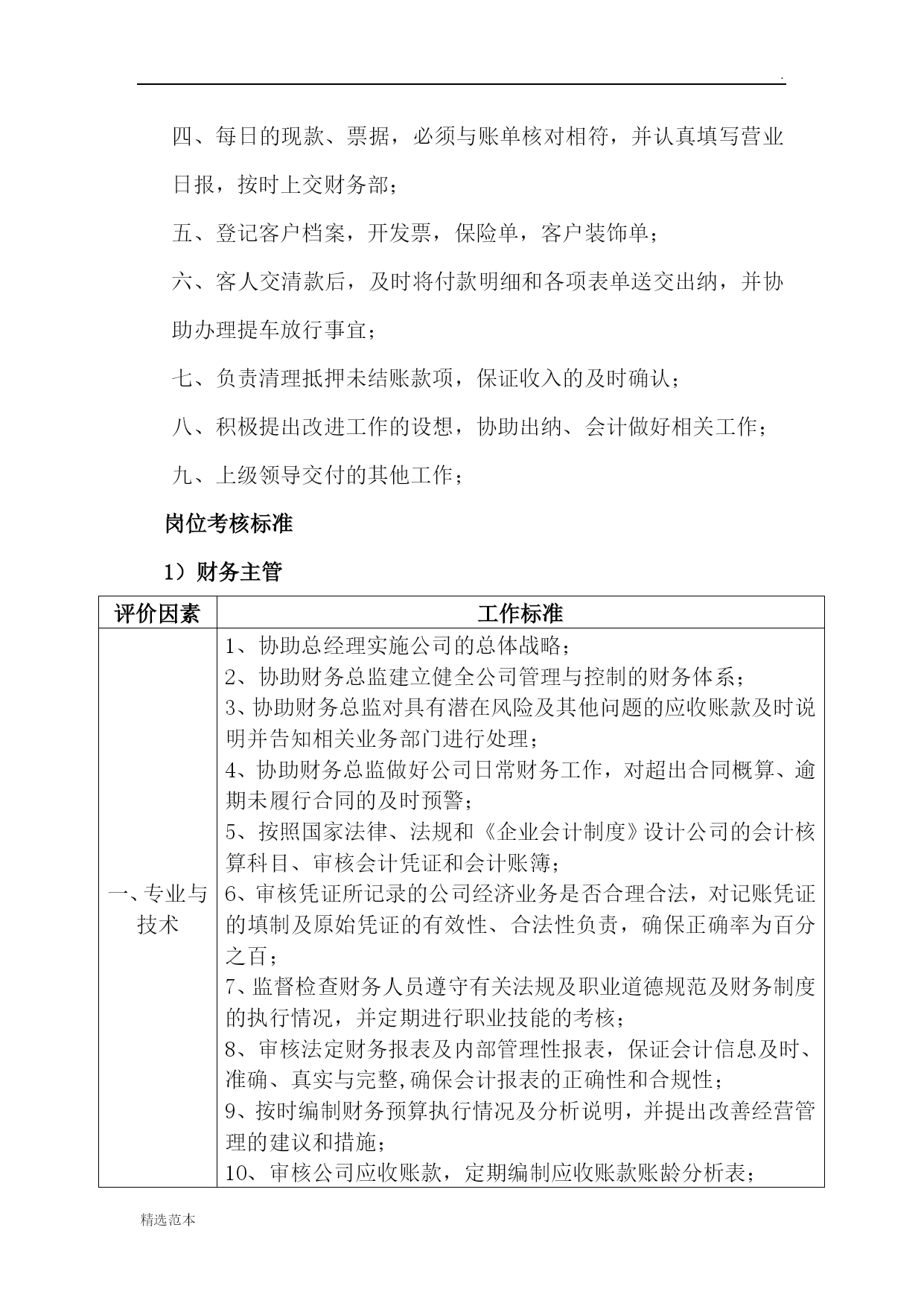 .

四、每日的现款、票据，必须与账单核对相符，并认真填写营业日报，按时上交财务部；

五、登记客户档案，开发票，保险单，客户装饰单；

六、客人交清款后，及时将付款明细和各项表单送交出纳，并协助办理提车放行事宜；

七、负责清理抵押未结账款项，保证收入的及时确认；

八、积极提出改进工作的设想，协助出纳、会计做好相关工作；

九、上级领导交付的其他工作；

岗位考核标准

1）财务主管

| 评价因素 | 工作标准 |
|---|---|
| 一、专业与技术 | 1、协助总经理实施公司的总体战略；<br>2、协助财务总监建立健全公司管理与控制的财务体系；<br>3、协助财务总监对具有潜在风险及其他问题的应收账款及时说明并告知相关业务部门进行处理；<br>4、协助财务总监做好公司日常财务工作，对超出合同概算、逾期未履行合同的及时预警；<br>5、按照国家法律、法规和《企业会计制度》设计公司的会计核算科目、审核会计凭证和会计账簿；<br>6、审核凭证所记录的公司经济业务是否合理合法，对记账凭证的填制及原始凭证的有效性、合法性负责，确保正确率为百分之百；<br>7、监督检查财务人员遵守有关法规及职业道德规范及财务制度的执行情况，并定期进行职业技能的考核；<br>8、审核法定财务报表及内部管理性报表，保证会计信息及时、准确、真实与完整,确保会计报表的正确性和合规性；<br>9、按时编制财务预算执行情况及分析说明，并提出改善经营管理的建议和措施；<br>10、审核公司应收账款，定期编制应收账款账龄分析表； |

精选范本